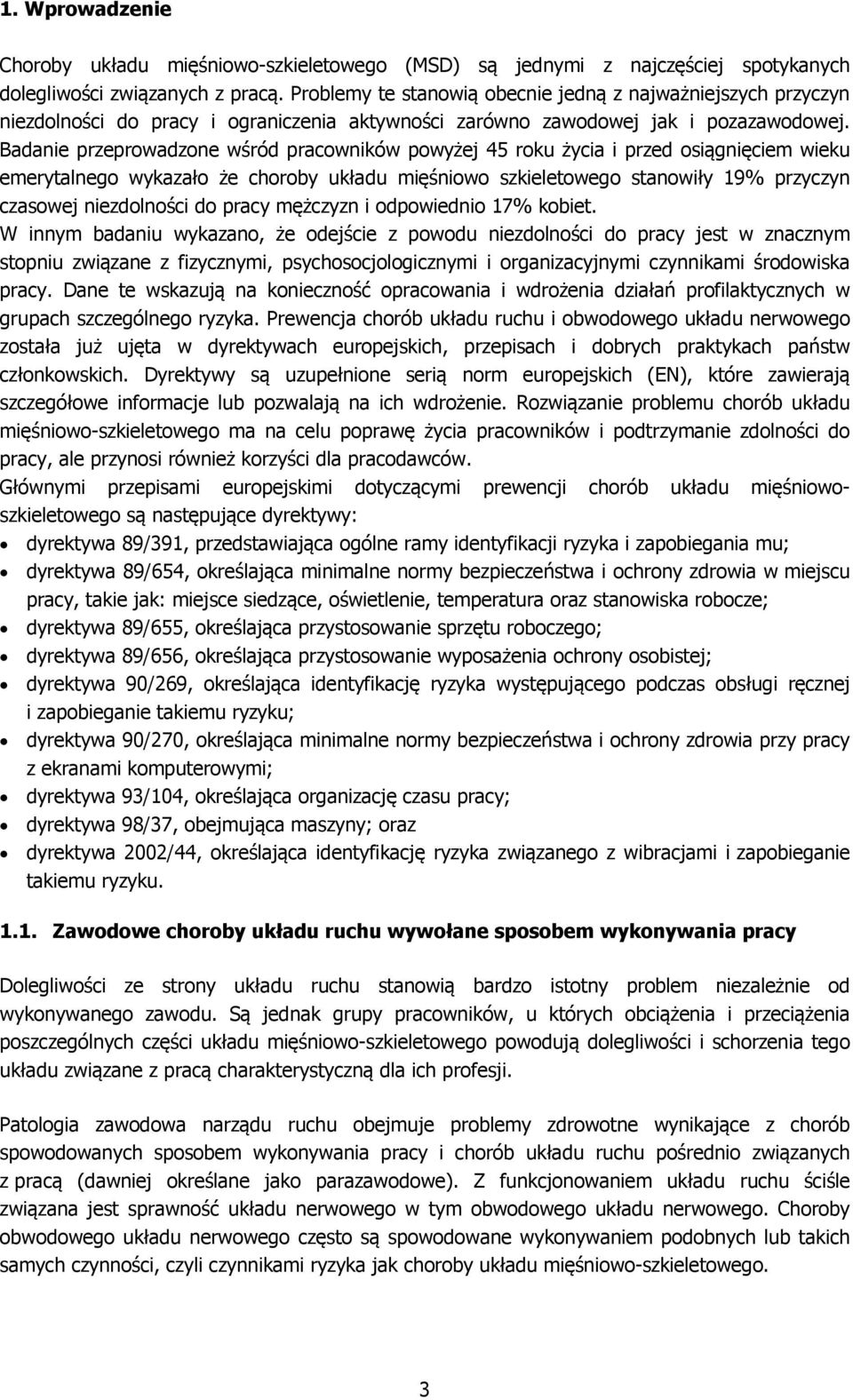 1. Wprowadzenie

Choroby układu mięśniowo-szkieletowego (MSD) są jednymi z najczęściej spotykanych dolegliwości związanych z pracą. Problemy te stanowią obecnie jedną z najważniejszych przyczyn niezdolności do pracy i ograniczenia aktywności zarówno zawodowej jak i pozazawodowej. Badanie przeprowadzone wśród pracowników powyżej 45 roku życia i przed osiągnięciem wieku emerytalnego wykazało że choroby układu mięśniowo szkieletowego stanowiły 19% przyczyn czasowej niezdolności do pracy mężczyzn i odpowiednio 17% kobiet.
W innym badaniu wykazano, że odejście z powodu niezdolności do pracy jest w znacznym stopniu związane z fizycznymi, psychosocjologicznymi i organizacyjnymi czynnikami środowiska pracy. Dane te wskazują na konieczność opracowania i wdrożenia działań profilaktycznych w grupach szczególnego ryzyka. Prewencja chorób układu ruchu i obwodowego układu nerwowego została już ujęta w dyrektywach europejskich, przepisach i dobrych praktykach państw członkowskich. Dyrektywy są uzupełnione serią norm europejskich (EN), które zawierają szczegółowe informacje lub pozwalają na ich wdrożenie. Rozwiązanie problemu chorób układu mięśniowo-szkieletowego ma na celu poprawę życia pracowników i podtrzymanie zdolności do pracy, ale przynosi również korzyści dla pracodawców.
Głównymi przepisami europejskimi dotyczącymi prewencji chorób układu mięśniowo-szkieletowego są następujące dyrektywy:
• dyrektywa 89/391, przedstawiająca ogólne ramy identyfikacji ryzyka i zapobiegania mu;
• dyrektywa 89/654, określająca minimalne normy bezpieczeństwa i ochrony zdrowia w miejscu pracy, takie jak: miejsce siedzące, oświetlenie, temperatura oraz stanowiska robocze;
• dyrektywa 89/655, określająca przystosowanie sprzętu roboczego;
• dyrektywa 89/656, określająca przystosowanie wyposażenia ochrony osobistej;
• dyrektywa 90/269, określająca identyfikację ryzyka występującego podczas obsługi ręcznej i zapobieganie takiemu ryzyku;
• dyrektywa 90/270, określająca minimalne normy bezpieczeństwa i ochrony zdrowia przy pracy z ekranami komputerowymi;
• dyrektywa 93/104, określająca organizację czasu pracy;
• dyrektywa 98/37, obejmująca maszyny; oraz
• dyrektywa 2002/44, określająca identyfikację ryzyka związanego z wibracjami i zapobieganie takiemu ryzyku.

1.1. Zawodowe choroby układu ruchu wywołane sposobem wykonywania pracy

Dolegliwości ze strony układu ruchu stanowią bardzo istotny problem niezależnie od wykonywanego zawodu. Są jednak grupy pracowników, u których obciążenia i przeciążenia poszczególnych części układu mięśniowo-szkieletowego powodują dolegliwości i schorzenia tego układu związane z pracą charakterystyczną dla ich profesji.

Patologia zawodowa narządu ruchu obejmuje problemy zdrowotne wynikające z chorób spowodowanych sposobem wykonywania pracy i chorób układu ruchu pośrednio związanych z pracą (dawniej określane jako parazawodowe). Z funkcjonowaniem układu ruchu ściśle związana jest sprawność układu nerwowego w tym obwodowego układu nerwowego. Choroby obwodowego układu nerwowego często są spowodowane wykonywaniem podobnych lub takich samych czynności, czyli czynnikami ryzyka jak choroby układu mięśniowo-szkieletowego.

3